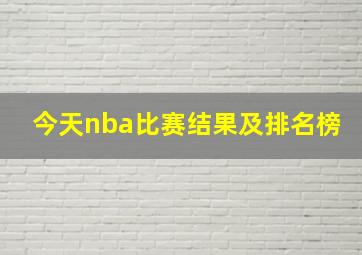 今天nba比赛结果及排名榜